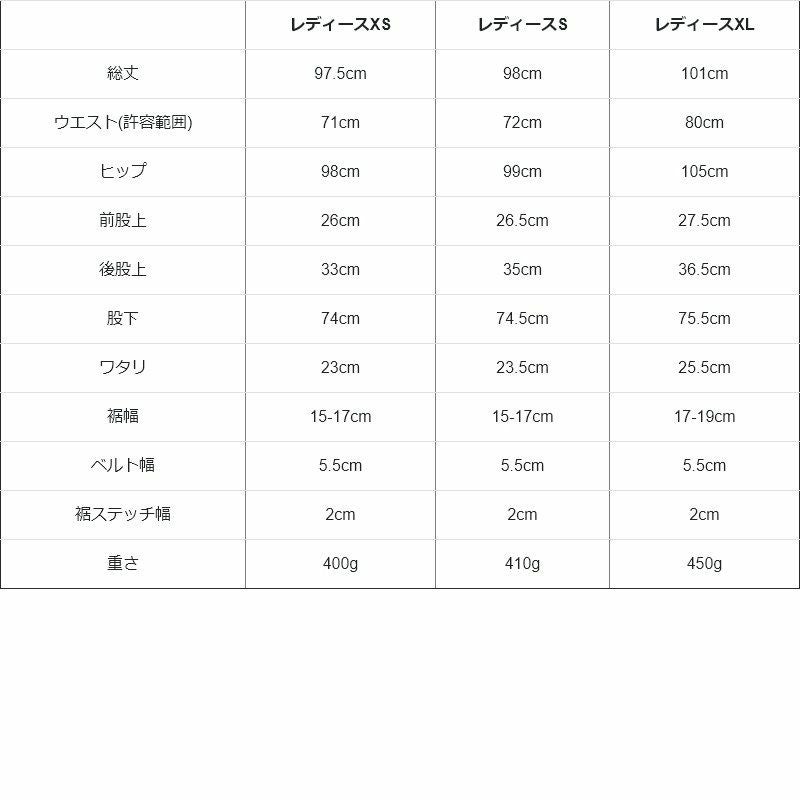 | | レディースXS | レディースS | レディースXL |
|---|---|---|---|
| 総丈 | 97.5cm | 98cm | 101cm |
| ウエスト(許容範囲) | 71cm | 72cm | 80cm |
| ヒップ | 98cm | 99cm | 105cm |
| 前股上 | 26cm | 26.5cm | 27.5cm |
| 後股上 | 33cm | 35cm | 36.5cm |
| 股下 | 74cm | 74.5cm | 75.5cm |
| ワタリ | 23cm | 23.5cm | 25.5cm |
| 裾幅 | 15-17cm | 15-17cm | 17-19cm |
| ベルト幅 | 5.5cm | 5.5cm | 5.5cm |
| 裾ステッチ幅 | 2cm | 2cm | 2cm |
| 重さ | 400g | 410g | 450g |